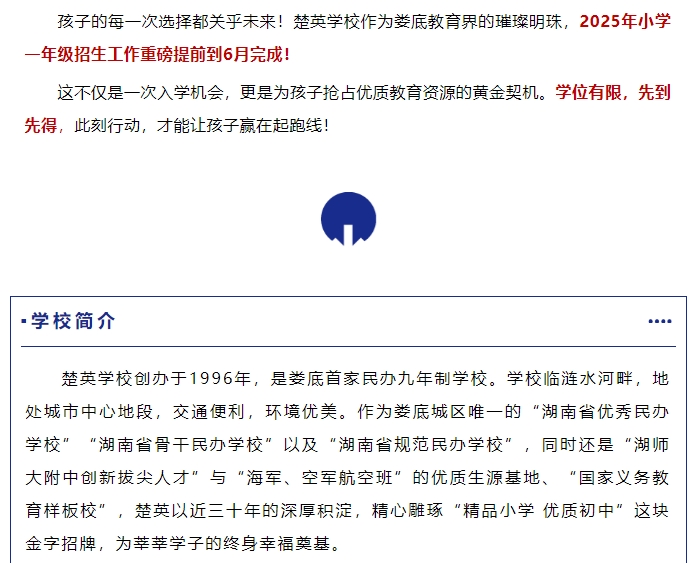 孩子的每一次选择都关乎未来！楚英学校作为娄底教育界的璀璨明珠，2025年小学一年级招生工作重磅提前到6月完成！

这不仅是一次入学机会，更是为孩子抢占优质教育资源的黄金契机。学位有限，先到先得，此刻行动，才能让孩子赢在起跑线！

学校简介

楚英学校创办于1996年，是娄底首家民办九年制学校。学校临涟水河畔，地处城市中心地段，交通便利，环境优美。作为娄底城区唯一的“湖南省优秀民办学校”“湖南省骨干民办学校”以及“湖南省规范民办学校”，同时还是“湖师大附中创新拔尖人才”与“海军、空军航空班”的优质生源基地、“国家义务教育样板校”，楚英以近三十年的深厚积淀，精心雕琢“精品小学 优质初中”这块金字招牌，为莘莘学子的终身幸福奠基。